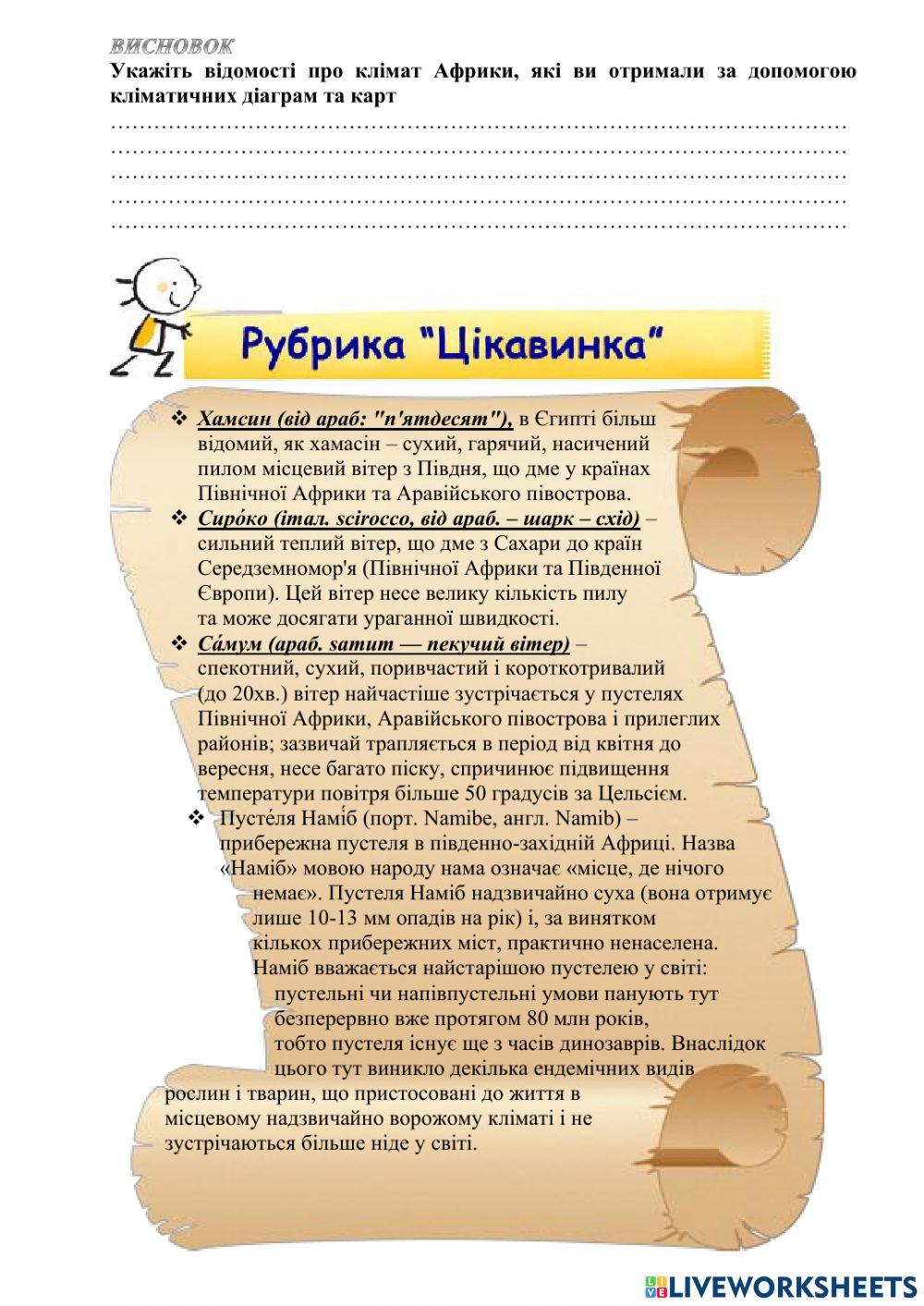 ВИСНОВОК
Укажіть відомості про клімат Африки, які ви отримали за допомогою кліматичних діаграм та карт
……………………………………………………………………………………………
……………………………………………………………………………………………
……………………………………………………………………………………………
……………………………………………………………………………………………
……………………………………………………………………………………………

Рубрика "Цікавинка"

❖ Хамсин (від араб: "п'ятдесят"), в Єгипті більш відомий, як хамасін – сухий, гарячий, насичений пилом місцевий вітер з Півдня, що дме у країнах Північної Африки та Аравійського півострова.
❖ Сиро́ко (італ. scirocco, від араб. – шарк – схід) – сильний теплий вітер, що дме з Сахари до країн Середземномор'я (Північної Африки та Південної Європи). Цей вітер несе велику кількість пилу та може досягати ураганної швидкості.
❖ Са́мум (араб. samum — пекучий вітер) – спекотний, сухий, поривчастий і короткотривалий (до 20хв.) вітер найчастіше зустрічається у пустелях Північної Африки, Аравійського півострова і прилеглих районів; зазвичай трапляється в період від квітня до вересня, несе багато піску, спричинює підвищення температури повітря більше 50 градусів за Цельсієм.
❖ Пусте́ля Намі́б (порт. Namibe, англ. Namib) – прибережна пустеля в південно-західній Африці. Назва «Наміб» мовою народу нама означає «місце, де нічого немає». Пустеля Наміб надзвичайно суха (вона отримує лише 10-13 мм опадів на рік) і, за винятком кількох прибережних міст, практично ненаселена. Наміб вважається найстарішою пустелею у світі: пустельні чи напівпустельні умови панують тут безперервно вже протягом 80 млн років, тобто пустеля існує ще з часів динозаврів. Внаслідок цього тут виникло декілька ендемічних видів рослин і тварин, що пристосовані до життя в місцевому надзвичайно ворожому кліматі і не зустрічаються більше ніде у світі.

LIVEWORKSHEETS